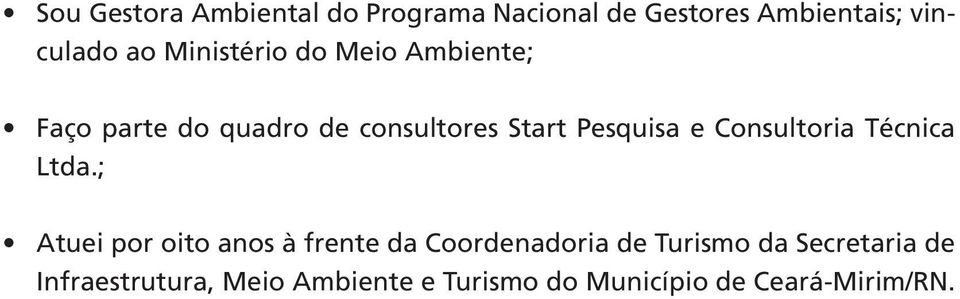 • Sou Gestora Ambiental do Programa Nacional de Gestores Ambientais; vinculado ao Ministério do Meio Ambiente;

• Faço parte do quadro de consultores Start Pesquisa e Consultoria Técnica Ltda.;

• Atuei por oito anos à frente da Coordenadoria de Turismo da Secretaria de Infraestrutura, Meio Ambiente e Turismo do Município de Ceará-Mirim/RN.